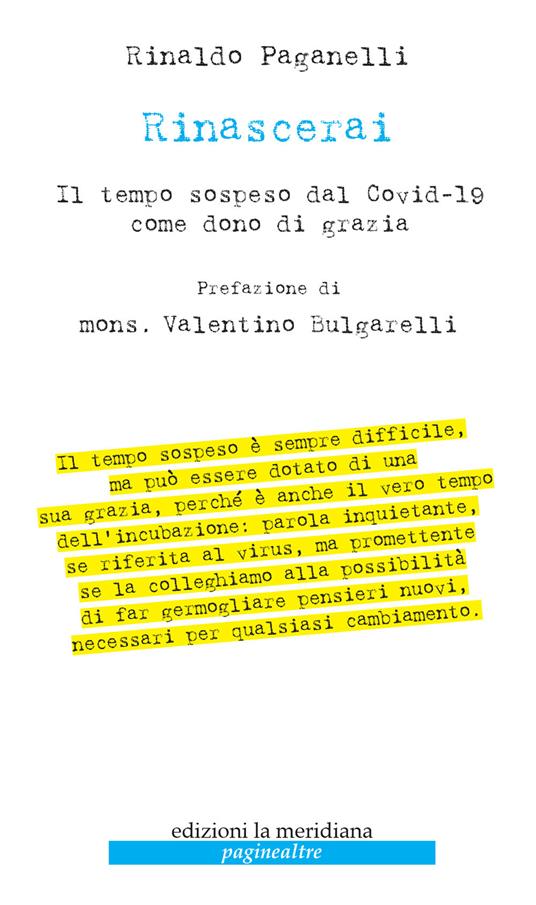 Rinaldo Paganelli

Rinascerai

Il tempo sospeso dal Covid-19 come dono di grazia

Prefazione di

mons. Valentino Bulgarelli

Il tempo sospeso è sempre difficile, ma può essere dotato di una sua grazia, perché è anche il vero tempo dell'incubazione: parola inquietante, se riferita al virus, ma promettente se la colleghiamo alla possibilità di far germogliare pensieri nuovi, necessari per qualsiasi cambiamento.

edizioni la meridiana

paginealtre